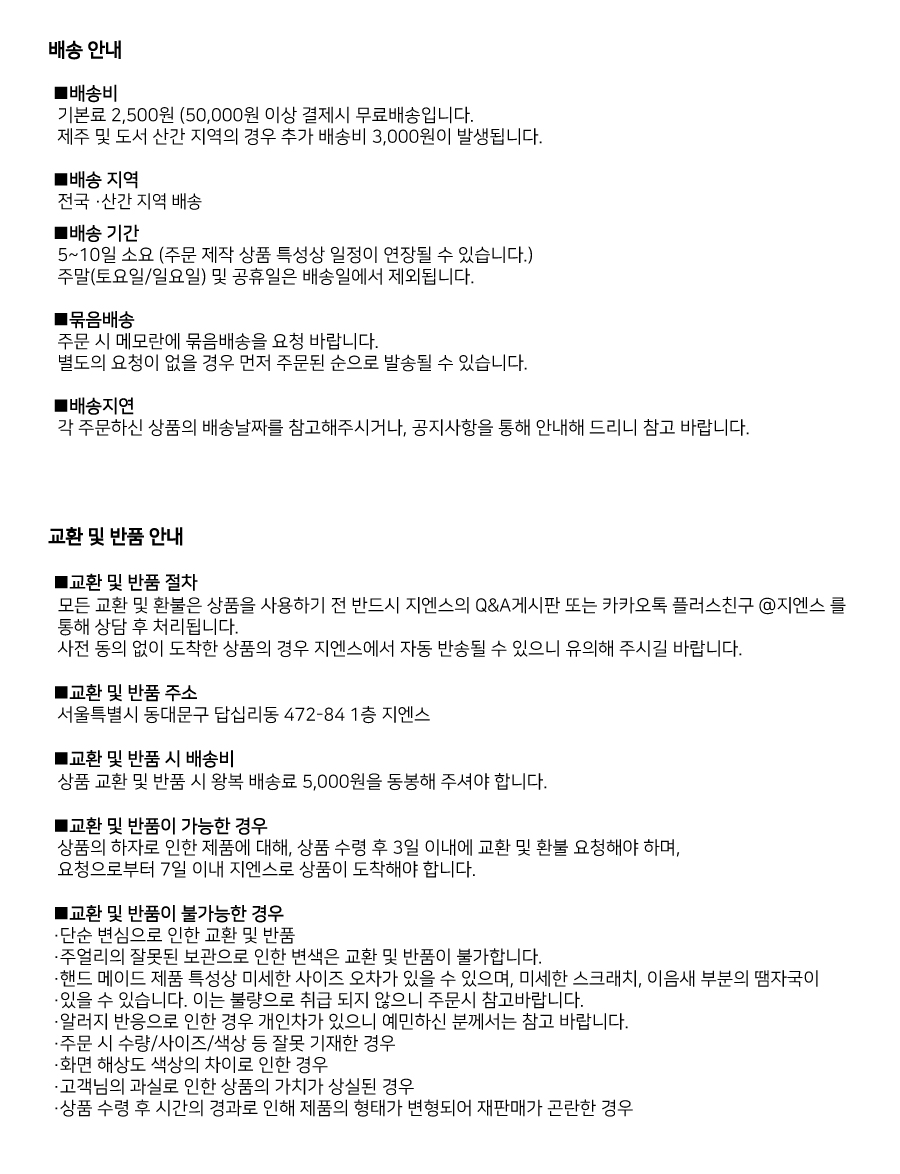 배송 안내

■배송비
기본료 2,500원 (50,000원 이상 결제시 무료배송입니다.
제주 및 도서 산간 지역의 경우 추가 배송비 3,000원이 발생됩니다.

■배송 지역
전국 ·산간 지역 배송

■배송 기간
5~10일 소요 (주문 제작 상품 특성상 일정이 연장될 수 있습니다.)
주말(토요일/일요일) 및 공휴일은 배송일에서 제외됩니다.

■묶음배송
주문 시 메모란에 묶음배송을 요청 바랍니다.
별도의 요청이 없을 경우 먼저 주문된 순으로 발송될 수 있습니다.

■배송지연
각 주문하신 상품의 배송날짜를 참고해주시거나, 공지사항을 통해 안내해 드리니 참고 바랍니다.

교환 및 반품 안내

■교환 및 반품 절차
모든 교환 및 환불은 상품을 사용하기 전 반드시 지엔스의 Q&A게시판 또는 카카오톡 플러스친구 @지엔스 를 통해 상담 후 처리됩니다.
사전 동의 없이 도착한 상품의 경우 지엔스에서 자동 반송될 수 있으니 유의해 주시길 바랍니다.

■교환 및 반품 주소
서울특별시 동대문구 답십리동 472-84 1층 지엔스

■교환 및 반품 시 배송비
상품 교환 및 반품 시 왕복 배송료 5,000원을 동봉해 주셔야 합니다.

■교환 및 반품이 가능한 경우
상품의 하자로 인한 제품에 대해, 상품 수령 후 3일 이내에 교환 및 환불 요청해야 하며,
요청으로부터 7일 이내 지엔스로 상품이 도착해야 합니다.

■교환 및 반품이 불가능한 경우
·단순 변심으로 인한 교환 및 반품
·주얼리의 잘못된 보관으로 인한 변색은 교환 및 반품이 불가합니다.
·핸드 메이드 제품 특성상 미세한 사이즈 오차가 있을 수 있으며, 미세한 스크래치, 이음새 부분의 땜자국이
·있을 수 있습니다. 이는 불량으로 취급 되지 않으니 주문시 참고바랍니다.
·알러지 반응으로 인한 경우 개인차가 있으니 예민하신 분께서는 참고 바랍니다.
·주문 시 수량/사이즈/색상 등 잘못 기재한 경우
·화면 해상도 색상의 차이로 인한 경우
·고객님의 과실로 인한 상품의 가치가 상실된 경우
·상품 수령 후 시간의 경과로 인해 제품의 형태가 변형되어 재판매가 곤란한 경우